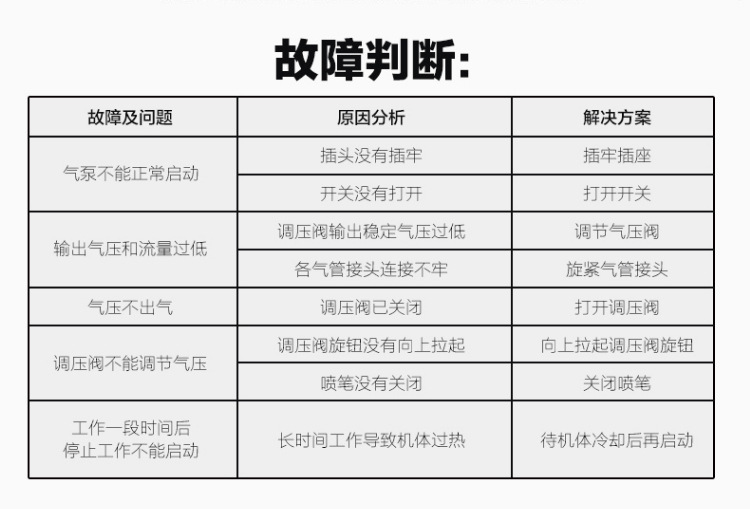 故障判断:

| 故障及问题 | 原因分析 | 解决方案 |
|---|---|---|
| 气泵不能正常启动 | 插头没有插牢 | 插牢插座 |
|  | 开关没有打开 | 打开开关 |
| 输出气压和流量过低 | 调压阀输出稳定气压过低 | 调节气压阀 |
|  | 各气管接头连接不牢 | 旋紧气管接头 |
| 气压不出气 | 调压阀已关闭 | 打开调压阀 |
| 调压阀不能调节气压 | 调压阀旋钮没有向上拉起 | 向上拉起调压阀旋钮 |
|  | 喷笔没有关闭 | 关闭喷笔 |
| 工作一段时间后停止工作不能启动 | 长时间工作导致机体过热 | 待机体冷却后再启动 |